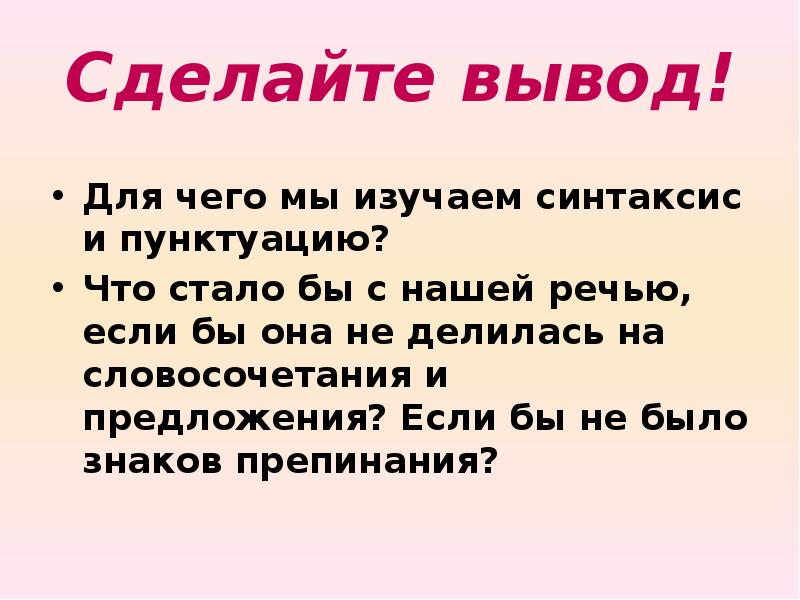 Сделайте вывод!

• Для чего мы изучаем синтаксис и пунктуацию?
• Что стало бы с нашей речью, если бы она не делилась на словосочетания и предложения? Если бы не было знаков препинания?